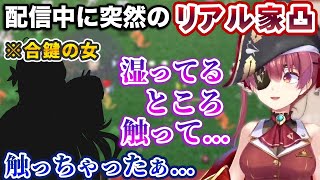 配信中に突然のリアル家凸

※合鍵の女

湿ってるところ触って…

触っちゃったぁ…